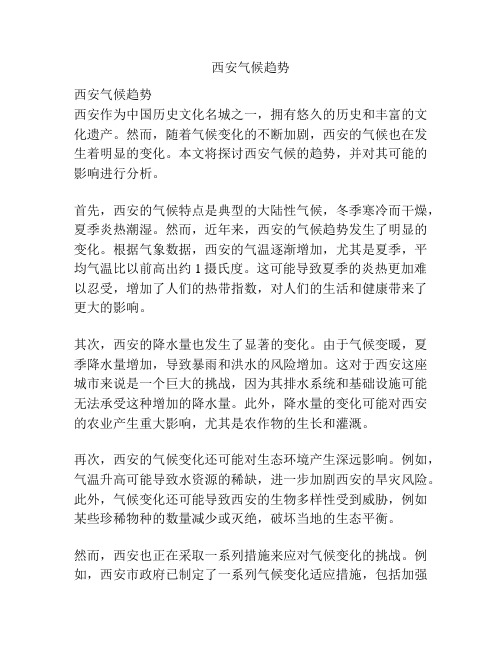 西安气候趋势

西安气候趋势
西安作为中国历史文化名城之一，拥有悠久的历史和丰富的文化遗产。然而，随着气候变化的不断加剧，西安的气候也在发生着明显的变化。本文将探讨西安气候的趋势，并对其可能的影响进行分析。

首先，西安的气候特点是典型的大陆性气候，冬季寒冷而干燥，夏季炎热潮湿。然而，近年来，西安的气候趋势发生了明显的变化。根据气象数据，西安的气温逐渐增加，尤其是夏季，平均气温比以前高出约 1 摄氏度。这可能导致夏季的炎热更加难以忍受，增加了人们的热带指数，对人们的生活和健康带来了更大的影响。

其次，西安的降水量也发生了显著的变化。由于气候变暖，夏季降水量增加，导致暴雨和洪水的风险增加。这对于西安这座城市来说是一个巨大的挑战，因为其排水系统和基础设施可能无法承受这种增加的降水量。此外，降水量的变化可能对西安的农业产生重大影响，尤其是农作物的生长和灌溉。

再次，西安的气候变化还可能对生态环境产生深远影响。例如，气温升高可能导致水资源的稀缺，进一步加剧西安的旱灾风险。此外，气候变化还可能导致西安的生物多样性受到威胁，例如某些珍稀物种的数量减少或灭绝，破坏当地的生态平衡。

然而，西安也正在采取一系列措施来应对气候变化的挑战。例如，西安市政府已制定了一系列气候变化适应措施，包括加强